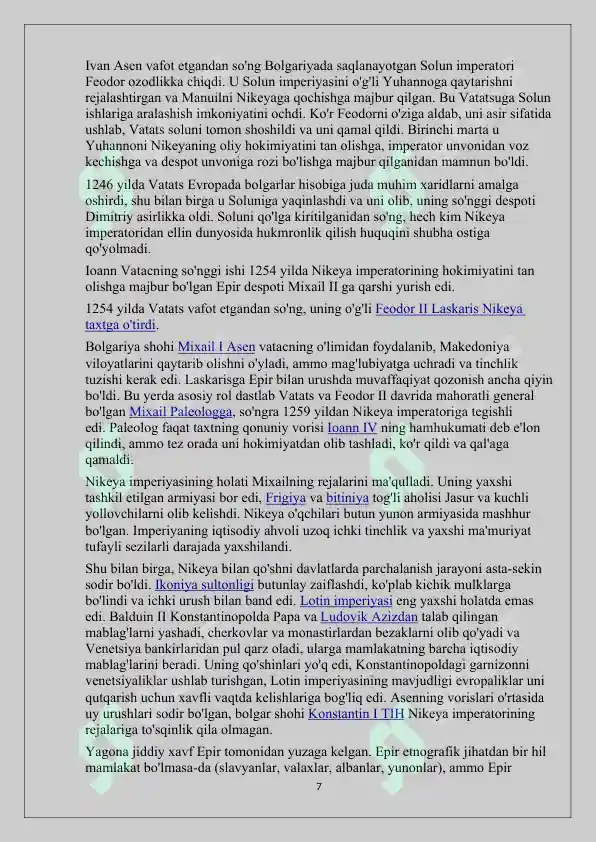 Ivan Asen vafot etgandan so'ng Bolgariyada saqlanayotgan Solun imperatori Feodor ozodlikka chiqdi. U Solun imperiyasini o'g'li Yuhannoga qaytarishni rejalashtirgan va Manuilni Nikeyaga qochishga majbur qilgan. Bu Vatatsuga Solun ishlariga aralashish imkoniyatini ochdi. Ko'r Feodorni o'ziga aldab, uni asir sifatida ushlab, Vatats soluni tomon shoshildi va uni qamal qildi. Birinchi marta u Yuhannoni Nikeyaning oliy hokimiyatini tan olishga, imperator unvonidan voz kechishga va despot unvoniga rozi bo'lishga majbur qilganidan mamnun bo'ldi.

1246 yilda Vatats Evropada bolgarlar hisobiga juda muhim xaridlarni amalga oshirdi, shu bilan birga u Soluniga yaqinlashdi va uni olib, uning so'nggi despoti Dimitriy asirlikka oldi. Soluni qo'lga kiritilganidan so'ng, hech kim Nikeya imperatoridan ellin dunyosida hukmronlik qilish huquqini shubha ostiga qo'yolmadi.

Ioann Vatacning so'nggi ishi 1254 yilda Nikeya imperatorining hokimiyatini tan olishga majbur bo'lgan Epir despoti Mixail II ga qarshi yurish edi.

1254 yilda Vatats vafot etgandan so'ng, uning o'g'li Feodor II Laskaris Nikeya taxtga o'tirdi.

Bolgariya shohi Mixail I Asen vatacning o'limidan foydalanib, Makedoniya viloyatlarini qaytarib olishni o'yladi, ammo mag'lubiyatga uchradi va tinchlik tuzishi kerak edi. Laskarisga Epir bilan urushda muvaffaqiyat qozonish ancha qiyin bo'ldi. Bu yerda asosiy rol dastlab Vatats va Feodor II davrida mahoratli general bo'lgan Mixail Paleologga, so'ngra 1259 yildan Nikeya imperatoriga tegishli edi. Paleolog faqat taxtning qonuniy vorisi Ioann IV ning hamhukumati deb e'lon qilindi, ammo tez orada uni hokimiyatdan olib tashladi, ko'r qildi va qal'aga qamaldi.

Nikeya imperiyasining holati Mixailning rejalarini ma'qulladi. Uning yaxshi tashkil etilgan armiyasi bor edi, Frigiya va bitiniya tog'li aholisi Jasur va kuchli yollovchilarni olib kelishdi. Nikeya o'qchilari butun yunon armiyasida mashhur bo'lgan. Imperiyaning iqtisodiy ahvoli uzoq ichki tinchlik va yaxshi ma'muriyat tufayli sezilarli darajada yaxshilandi.

Shu bilan birga, Nikeya bilan qo'shni davlatlarda parchalanish jarayoni asta-sekin sodir bo'ldi. Ikoniya sultonligi butunlay zaiflashdi, ko'plab kichik mulklarga bo'lindi va ichki urush bilan band edi. Lotin imperiyasi eng yaxshi holatda emas edi. Balduin II Konstantinopolda Papa va Ludovik Azizdan talab qilingan mablag'larni yashadi, cherkovlar va monastirlardan bezaklarni olib qo'yadi va Venetsiya bankirlaridan pul qarz oladi, ularga mamlakatning barcha iqtisodiy mablag'larini beradi. Uning qo'shinlari yo'q edi, Konstantinopoldagi garnizonni venetsiyaliklar ushlab turishgan, Lotin imperiyasining mavjudligi evropaliklar uni qutqarish uchun xavfli vaqtda kelishlariga bog'liq edi. Asenning vorislari o'rtasida uy urushlari sodir bo'lgan, bolgar shohi Konstantin I TIH Nikeya imperatorining rejalariga to'sqinlik qila olmagan.

Yagona jiddiy xavf Epir tomonidan yuzaga kelgan. Epir etnografik jihatdan bir hil mamlakat bo'lmasa-da (slavyanlar, valaxlar, albanlar, yunonlar), ammo Epir

7